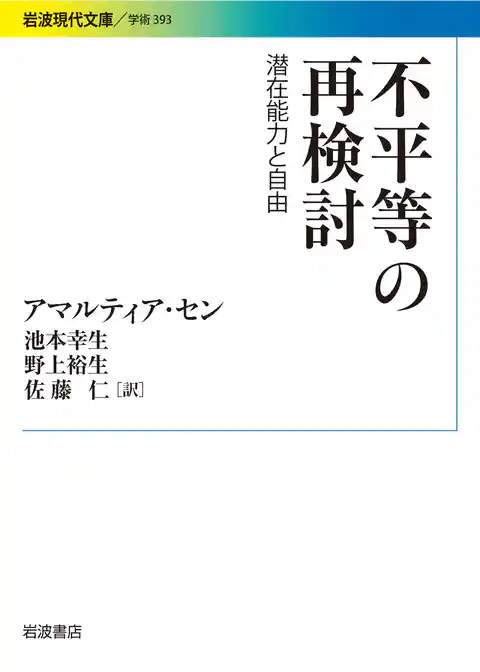 岩波現代文庫／学術 393

不平等の再検討

潜在能力と自由

アマルティア・セン
池本幸生
野上裕生
佐藤　仁［訳］

岩波書店